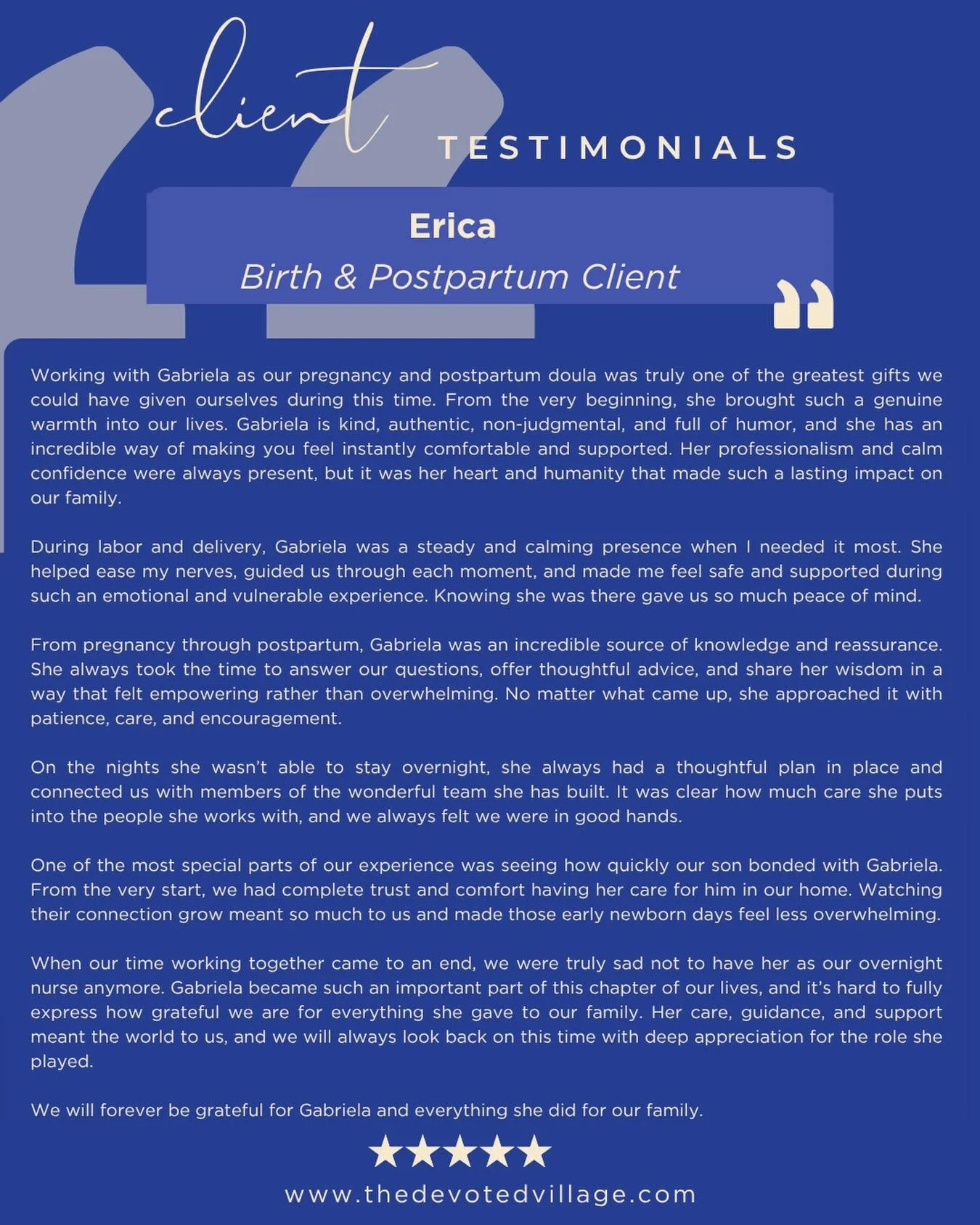 client

TESTIMONIALS

Erica

Birth & Postpartum Client

Working with Gabriela as our pregnancy and postpartum doula was truly one of the greatest gifts we could have given ourselves during this time. From the very beginning, she brought such a genuine warmth into our lives. Gabriela is kind, authentic, non-judgmental, and full of humor, and she has an incredible way of making you feel instantly comfortable and supported. Her professionalism and calm confidence were always present, but it was her heart and humanity that made such a lasting impact on our family.

During labor and delivery, Gabriela was a steady and calming presence when I needed it most. She helped ease my nerves, guided us through each moment, and made me feel safe and supported during such an emotional and vulnerable experience. Knowing she was there gave us so much peace of mind.

From pregnancy through postpartum, Gabriela was an incredible source of knowledge and reassurance. She always took the time to answer our questions, offer thoughtful advice, and share her wisdom in a way that felt empowering rather than overwhelming. No matter what came up, she approached it with patience, care, and encouragement.

On the nights she wasn't able to stay overnight, she always had a thoughtful plan in place and connected us with members of the wonderful team she has built. It was clear how much care she puts into the people she works with, and we always felt we were in good hands.

One of the most special parts of our experience was seeing how quickly our son bonded with Gabriela. From the very start, we had complete trust and comfort having her care for him in our home. Watching their connection grow meant so much to us and made those early newborn days feel less overwhelming.

When our time working together came to an end, we were truly sad not to have her as our overnight nurse anymore. Gabriela became such an important part of this chapter of our lives, and it's hard to fully express how grateful we are for everything she gave to our family. Her care, guidance, and support meant the world to us, and we will always look back on this time with deep appreciation for the role she played.

We will forever be grateful for Gabriela and everything she did for our family.

★★★★★

www.thedevotedvillage.com